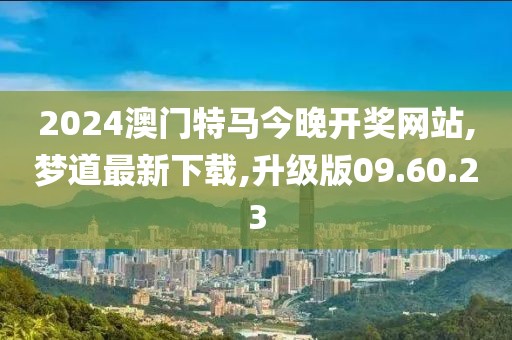 2024澳门特马今晚开奖网站,梦道最新下载,升级版09.60.23